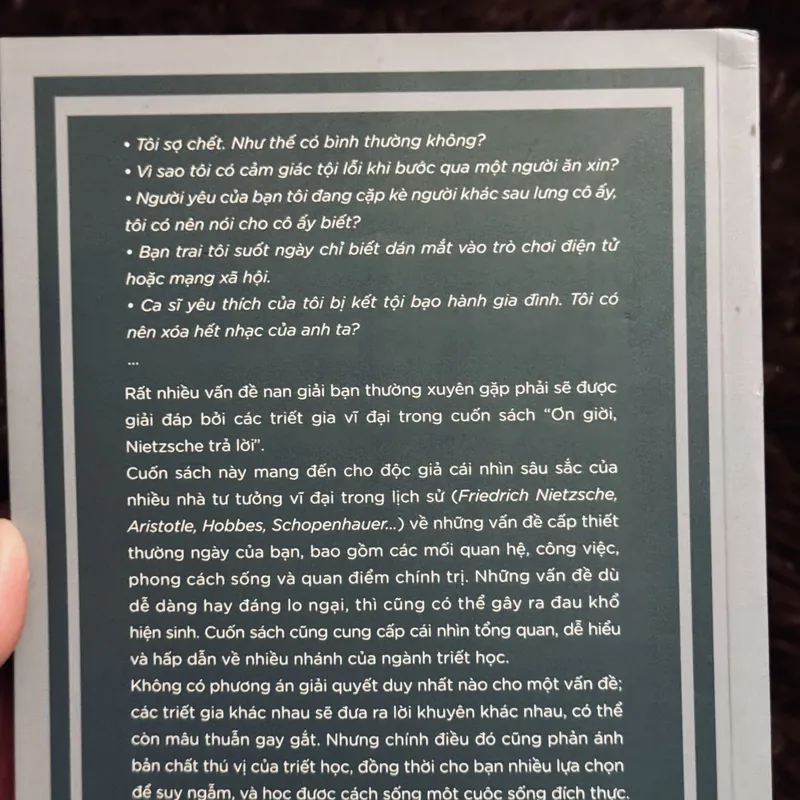 • Tôi sợ chết. Như thế có bình thường không?
• Vì sao tôi có cảm giác tội lỗi khi bước qua một người ăn xin?
• Người yêu của bạn tôi đang cặp kè người khác sau lưng cô ấy, tôi có nên nói cho cô ấy biết?
• Bạn trai tôi suốt ngày chỉ biết dán mắt vào trò chơi điện tử hoặc mạng xã hội.
• Ca sĩ yêu thích của tôi bị kết tội bạo hành gia đình. Tôi có nên xóa hết nhạc của anh ta?
...

Rất nhiều vấn đề nan giải bạn thường xuyên gặp phải sẽ được giải đáp bởi các triết gia vĩ đại trong cuốn sách "Ơn giời, Nietzsche trả lời".

Cuốn sách này mang đến cho độc giả cái nhìn sâu sắc của nhiều nhà tư tưởng vĩ đại trong lịch sử (Friedrich Nietzsche, Aristotle, Hobbes, Schopenhauer...) về những vấn đề cấp thiết thường ngày của bạn, bao gồm các mối quan hệ, công việc, phong cách sống và quan điểm chính trị. Những vấn đề dù dễ dàng hay đáng lo ngại, thì cũng có thể gây ra đau khổ hiện sinh. Cuốn sách cũng cung cấp cái nhìn tổng quan, dễ hiểu và hấp dẫn về nhiều nhánh của ngành triết học.

Không có phương án giải quyết duy nhất nào cho một vấn đề; các triết gia khác nhau sẽ đưa ra lời khuyên khác nhau, có thể còn mâu thuẫn gay gắt. Nhưng chính điều đó cũng phản ánh bản chất thú vị của triết học, đồng thời cho bạn nhiều lựa chọn để suy ngẫm, và học được cách sống một cuộc sống đích thực.